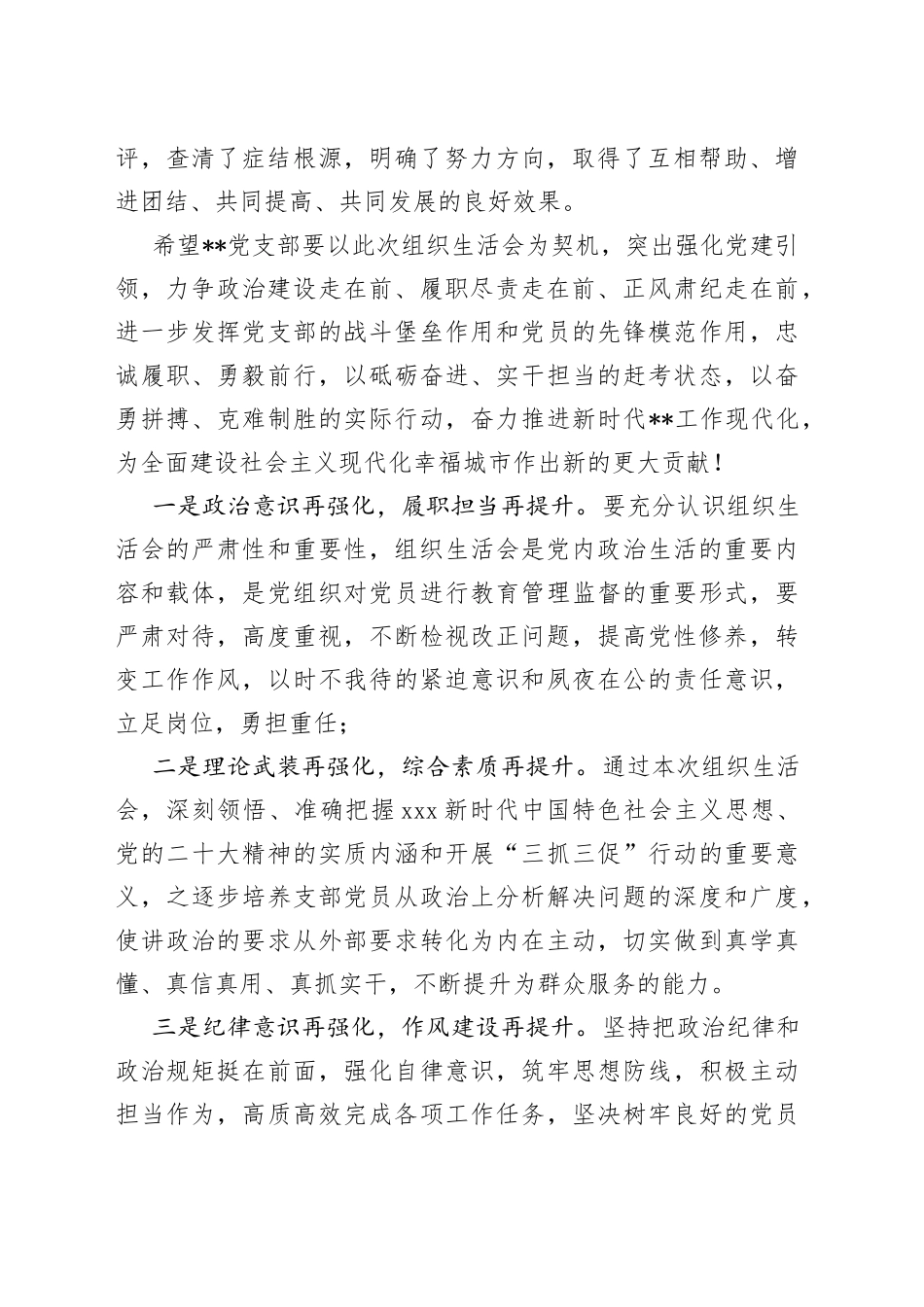 评，查清了症结根源，明确了努力方向，取得了互相帮助、增进团结、共同提高、共同发展的良好效果。

希望**党支部要以此次组织生活会为契机，突出强化党建引领，力争政治建设走在前、履职尽责走在前、正风肃纪走在前，进一步发挥党支部的战斗堡垒作用和党员的先锋模范作用，忠诚履职、勇毅前行，以砥砺奋进、实干担当的赶考状态，以奋勇拼搏、克难制胜的实际行动，奋力推进新时代**工作现代化，为全面建设社会主义现代化幸福城市作出新的更大贡献！

一是政治意识再强化，履职担当再提升。要充分认识组织生活会的严肃性和重要性，组织生活会是党内政治生活的重要内容和载体，是党组织对党员进行教育管理监督的重要形式，要严肃对待，高度重视，不断检视改正问题，提高党性修养，转变工作作风，以时不我待的紧迫意识和夙夜在公的责任意识，立足岗位，勇担重任；

二是理论武装再强化，综合素质再提升。通过本次组织生活会，深刻领悟、准确把握xxx新时代中国特色社会主义思想、党的二十大精神的实质内涵和开展“三抓三促”行动的重要意义，之逐步培养支部党员从政治上分析解决问题的深度和广度，使讲政治的要求从外部要求转化为内在主动，切实做到真学真懂、真信真用、真抓实干，不断提升为群众服务的能力。

三是纪律意识再强化，作风建设再提升。坚持把政治纪律和政治规矩挺在前面，强化自律意识，筑牢思想防线，积极主动担当作为，高质高效完成各项工作任务，坚决树牢良好的党员